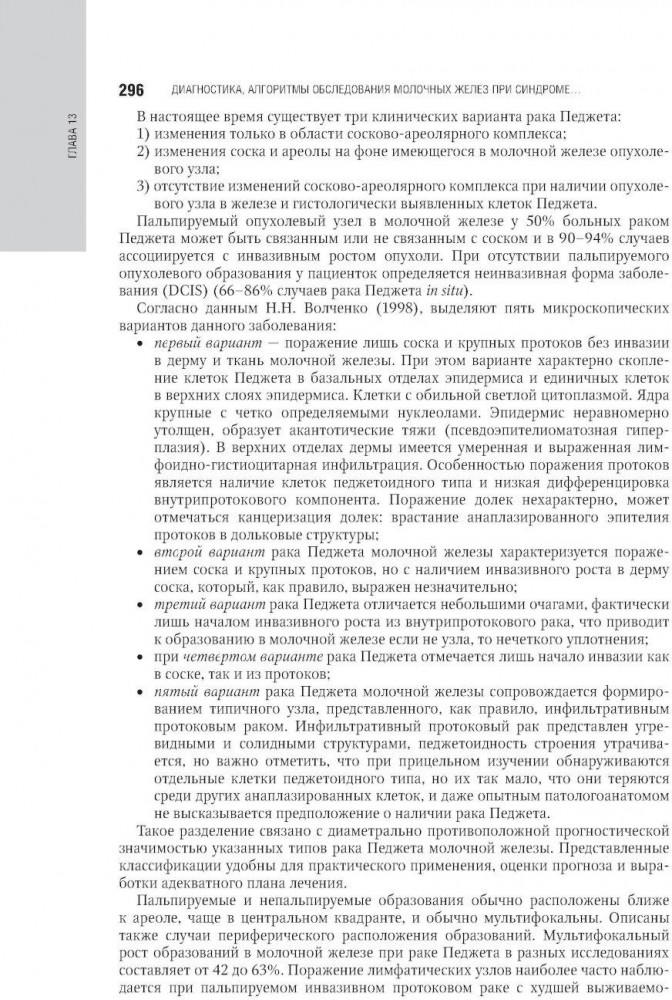 ГЛАВА 13

296 ДИАГНОСТИКА, АЛГОРИТМЫ ОБСЛЕДОВАНИЯ МОЛОЧНЫХ ЖЕЛЕЗ ПРИ СИНДРОМЕ...

В настоящее время существует три клинических варианта рака Педжета:
1) изменения только в области сосково-ареолярного комплекса;
2) изменения соска и ареолы на фоне имеющегося в молочной железе опухолевого узла;
3) отсутствие изменений сосково-ареолярного комплекса при наличии опухолевого узла в железе и гистологически выявленных клеток Педжета.

Пальпируемый опухолевый узел в молочной железе у 50% больных раком Педжета может быть связанным или не связанным с соском и в 90–94% случаев ассоциируется с инвазивным ростом опухоли. При отсутствии пальпируемого опухолевого образования у пациенток определяется неинвазивная форма заболевания (DCIS) (66–86% случаев рака Педжета in situ).

Согласно данным Н.Н. Волченко (1998), выделяют пять микроскопических вариантов данного заболевания:

• первый вариант — поражение лишь соска и крупных протоков без инвазии в дерму и ткань молочной железы. При этом варианте характерно скопление клеток Педжета в базальных отделах эпидермиса и единичных клеток в верхних слоях эпидермиса. Клетки с обильной светлой цитоплазмой. Ядра крупные с четко определяемыми нуклеолами. Эпидермис неравномерно утолщен, образует акантотические тяжи (псевдоэпителиоматозная гиперплазия). В верхних отделах дермы имеется умеренная и выраженная лимфоидно-гистиоцитарная инфильтрация. Особенностью поражения протоков является наличие клеток педжетоидного типа и низкая дифференцировка внутрипротокового компонента. Поражение долек нехарактерно, может отмечаться канцеризация долек: врастание анаплазированного эпителия протоков в дольковые структуры;
• второй вариант рака Педжета молочной железы характеризуется поражением соска и крупных протоков, но с наличием инвазивного роста в дерму соска, который, как правило, выражен незначительно;
• третий вариант рака Педжета отличается небольшими очагами, фактически лишь началом инвазивного роста из внутрипротокового рака, что приводит к образованию в молочной железе если не узла, то нечеткого уплотнения;
• при четвертом варианте рака Педжета отмечается лишь начало инвазии как в соске, так и из протоков;
• пятый вариант рака Педжета молочной железы сопровождается формированием типичного узла, представленного, как правило, инфильтративным протоковым раком. Инфильтративный протоковый рак представлен угревидными и солидными структурами, педжетоидность строения утрачивается, но важно отметить, что при прицельном изучении обнаруживаются отдельные клетки педжетоидного типа, но их так мало, что они теряются среди других анаплазированных клеток, и даже опытным патологоанатомом не высказывается предположение о наличии рака Педжета.

Такое разделение связано с диаметрально противоположной прогностической значимостью указанных типов рака Педжета молочной железы. Представленные классификации удобны для практического применения, оценки прогноза и выработки адекватного плана лечения.

Пальпируемые и непальпируемые образования обычно расположены ближе к ареоле, чаще в центральном квадранте, и обычно мультифокальны. Описаны также случаи периферического расположения образований. Мультифокальный рост образований в молочной железе при раке Педжета в разных исследованиях составляет от 42 до 63%. Поражение лимфатических узлов наиболее часто наблюдается при пальпируемом инвазивном протоковом раке с худшей выживаемо-